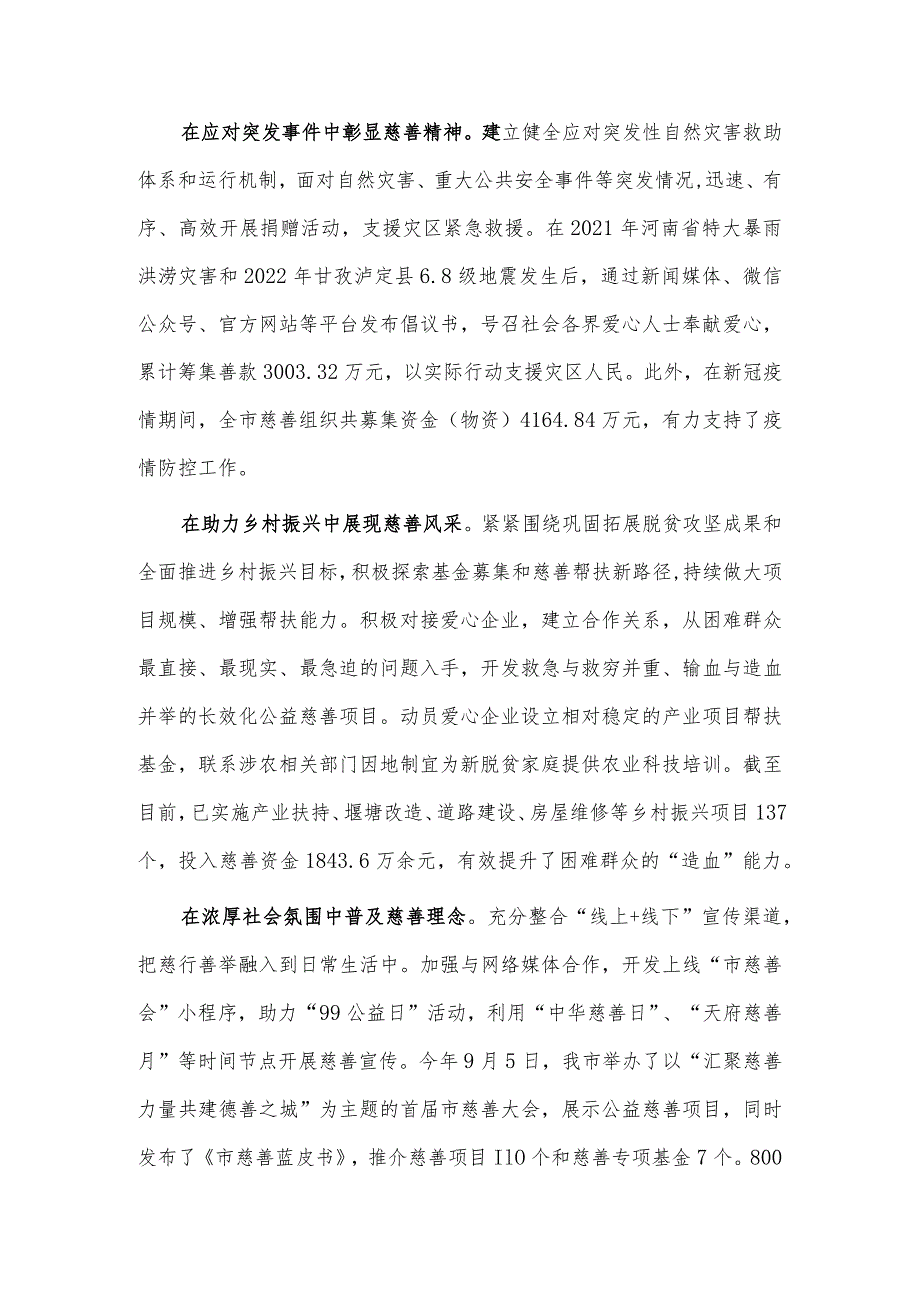 在应对突发事件中彰显慈善精神。建立健全应对突发性自然灾害救助体系和运行机制，面对自然灾害、重大公共安全事件等突发情况,迅速、有序、高效开展捐赠活动，支援灾区紧急救援。在2021年河南省特大暴雨洪涝灾害和2022年甘孜泸定县6.8级地震发生后，通过新闻媒体、微信公众号、官方网站等平台发布倡议书，号召社会各界爱心人士奉献爱心，累计筹集善款3003.32万元，以实际行动支援灾区人民。此外，在新冠疫情期间，全市慈善组织共募集资金（物资）4164.84万元，有力支持了疫情防控工作。

在助力乡村振兴中展现慈善风采。紧紧围绕巩固拓展脱贫攻坚成果和全面推进乡村振兴目标,积极探索基金募集和慈善帮扶新路径,持续做大项目规模、增强帮扶能力。积极对接爱心企业，建立合作关系，从困难群众最直接、最现实、最急迫的问题入手，开发救急与救穷并重、输血与造血并举的长效化公益慈善项目。动员爱心企业设立相对稳定的产业项目帮扶基金，联系涉农相关部门因地制宜为新脱贫家庭提供农业科技培训。截至目前,已实施产业扶持、堰塘改造、道路建设、房屋维修等乡村振兴项目137个，投入慈善资金1843.6万余元，有效提升了困难群众的“造血”能力。

在浓厚社会氛围中普及慈善理念。充分整合“线上+线下”宣传渠道，把慈行善举融入到日常生活中。加强与网络媒体合作，开发上线“市慈善会”小程序，助力“99公益日”活动，利用“中华慈善日”、“天府慈善月”等时间节点开展慈善宣传。今年9月5日，我市举办了以“汇聚慈善力量共建德善之城”为主题的首届市慈善大会，展示公益慈善项目，同时发布了《市慈善蓝皮书》，推介慈善项目I10个和慈善专项基金7个。800